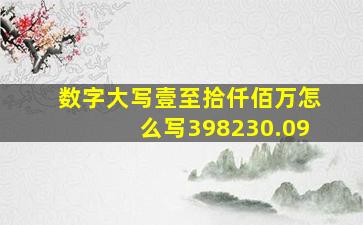 数字大写壹至拾仟佰万怎么写398230.09